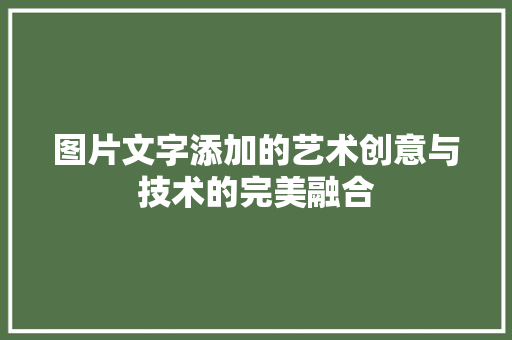 图片文字添加的艺术创意与技术的完美融合